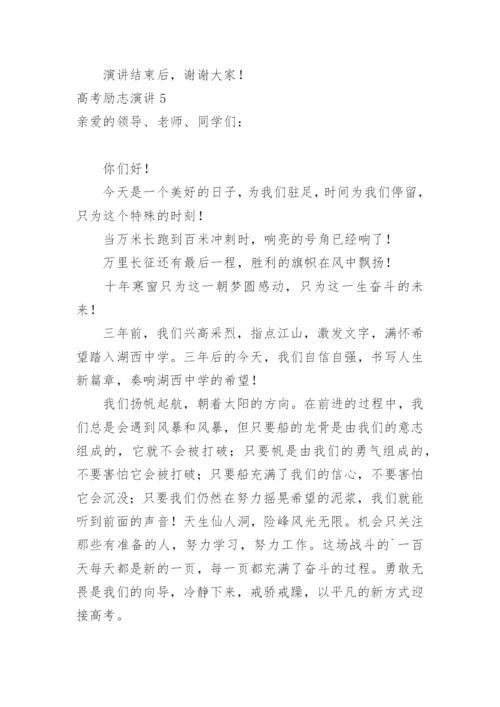 演讲结束后，谢谢大家！

高考励志演讲 5

亲爱的领导、老师、同学们：

你们好！

今天是一个美好的日子，为我们驻足，时间为我们停留，只为这个特殊的时刻！

当万米长跑到百米冲刺时，响亮的号角已经响了！

万里长征还有最后一程，胜利的旗帜在风中飘扬！

十年寒窗只为这一朝梦圆感动，只为这一生奋斗的未来！

三年前，我们兴高采烈，指点江山，激发文字，满怀希望踏入湖西中学。三年后的今天，我们自信自强，书写人生新篇章，奏响湖西中学的希望！

我们扬帆起航，朝着太阳的方向。在前进的过程中，我们总是会遇到风暴和风暴，但只要船的龙骨是由我们的意志组成的，它就不会被打破；只要帆是由我们的勇气组成的，不要害怕它会被打破；只要船充满了我们的信心，不要害怕它会沉没；只要我们仍然在努力摇晃希望的泥浆，我们就能听到前面的声音！天生仙人洞，险峰风光无限。机会只关注那些有准备的人，努力学习，努力工作。这场战斗的`一百天每天都是新的一页，每一页都充满了奋斗的过程。勇敢无畏是我们的向导，冷静下来，戒骄戒躁，以平凡的新方式迎接高考。